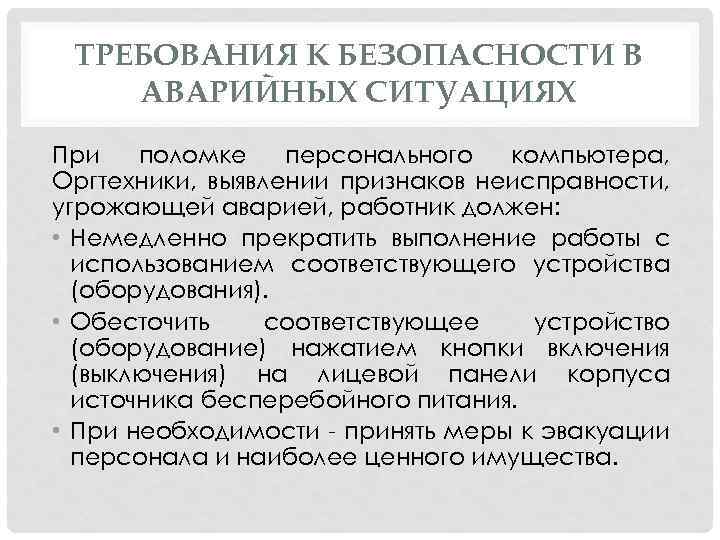 ТРЕБОВАНИЯ К БЕЗОПАСНОСТИ В АВАРИЙНЫХ СИТУАЦИЯХ

При поломке персонального компьютера, Оргтехники, выявлении признаков неисправности, угрожающей аварией, работник должен:

• Немедленно прекратить выполнение работы с использованием соответствующего устройства (оборудования).

• Обесточить соответствующее устройство (оборудование) нажатием кнопки включения (выключения) на лицевой панели корпуса источника бесперебойного питания.

• При необходимости - принять меры к эвакуации персонала и наиболее ценного имущества.